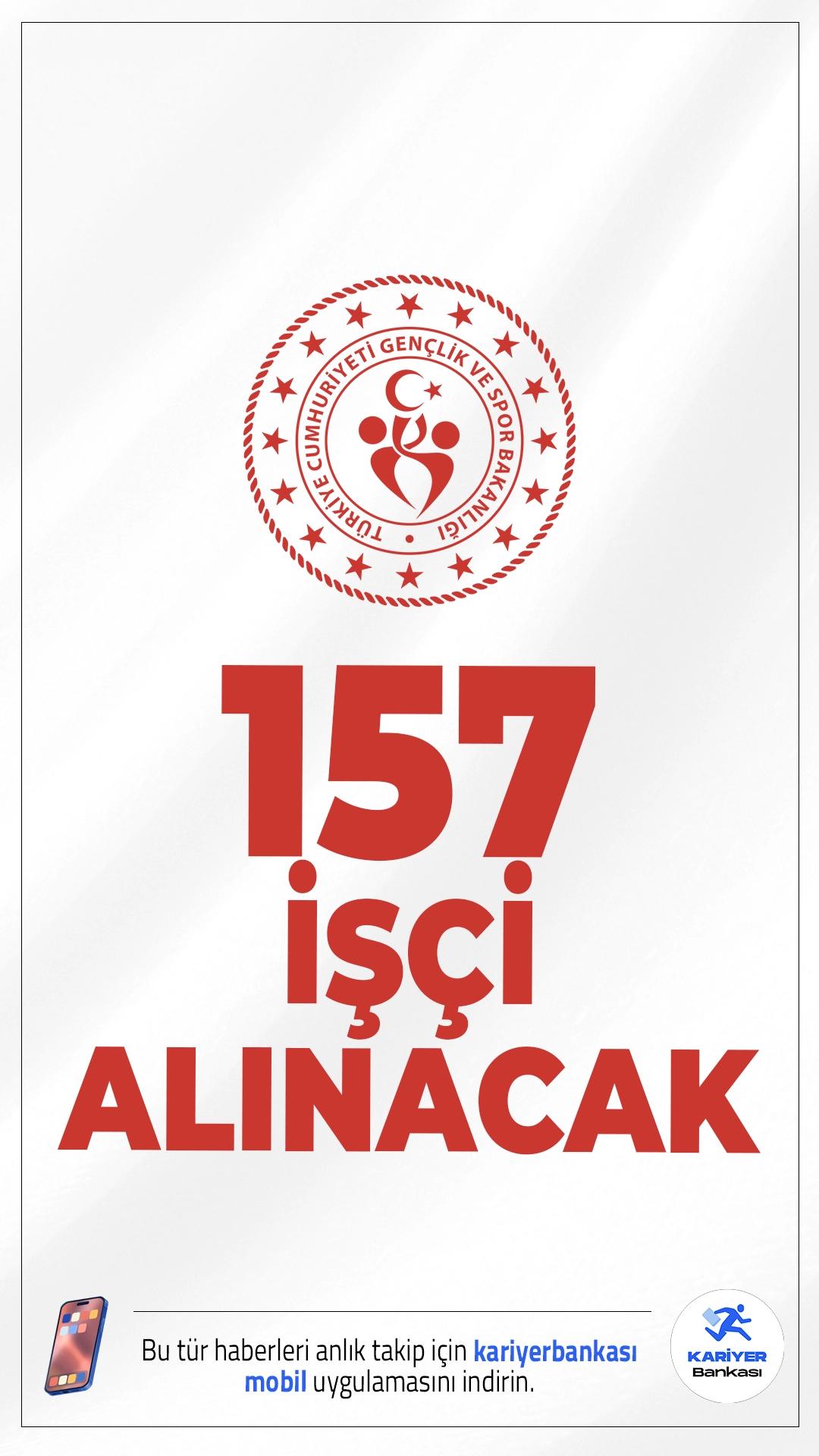 TÜRKİYE CUMHURİYETİ GENÇLİK VE SPOR BAKANLIĞI

157
İŞÇİ
ALINACAK

Bu tür haberleri anlık takip için kariyerbankası mobil uygulamasını indirin.

KARİYER Bankası